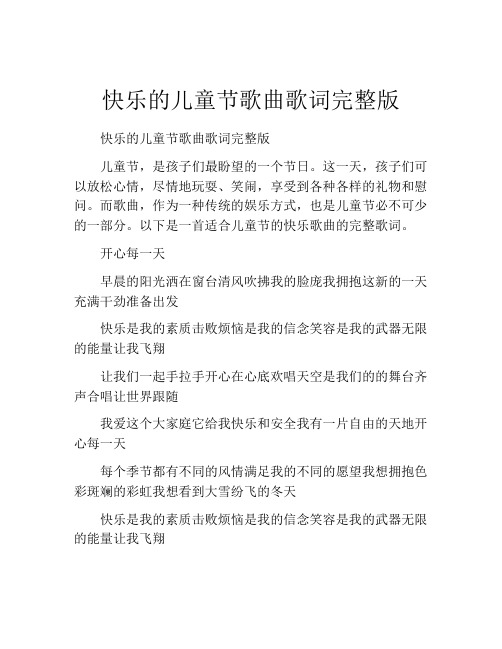 快乐的儿童节歌曲歌词完整版

快乐的儿童节歌曲歌词完整版

儿童节，是孩子们最盼望的一个节日。这一天，孩子们可以放松心情，尽情地玩耍、笑闹，享受到各种各样的礼物和慰问。而歌曲，作为一种传统的娱乐方式，也是儿童节必不可少的一部分。以下是一首适合儿童节的快乐歌曲的完整歌词。

开心每一天

早晨的阳光洒在窗台清风吹拂我的脸庞我拥抱这新的一天充满干劲准备出发

快乐是我的素质击败烦恼是我的信念笑容是我的武器无限的能量让我飞翔

让我们一起手拉手开心在心底欢唱天空是我们的的舞台齐声合唱让世界跟随

我爱这个大家庭它给我快乐和安全我有一片自由的天地开心每一天

每个季节都有不同的风情满足我的不同的愿望我想拥抱色彩斑斓的彩虹我想看到大雪纷飞的冬天

快乐是我的素质击败烦恼是我的信念笑容是我的武器无限的能量让我飞翔